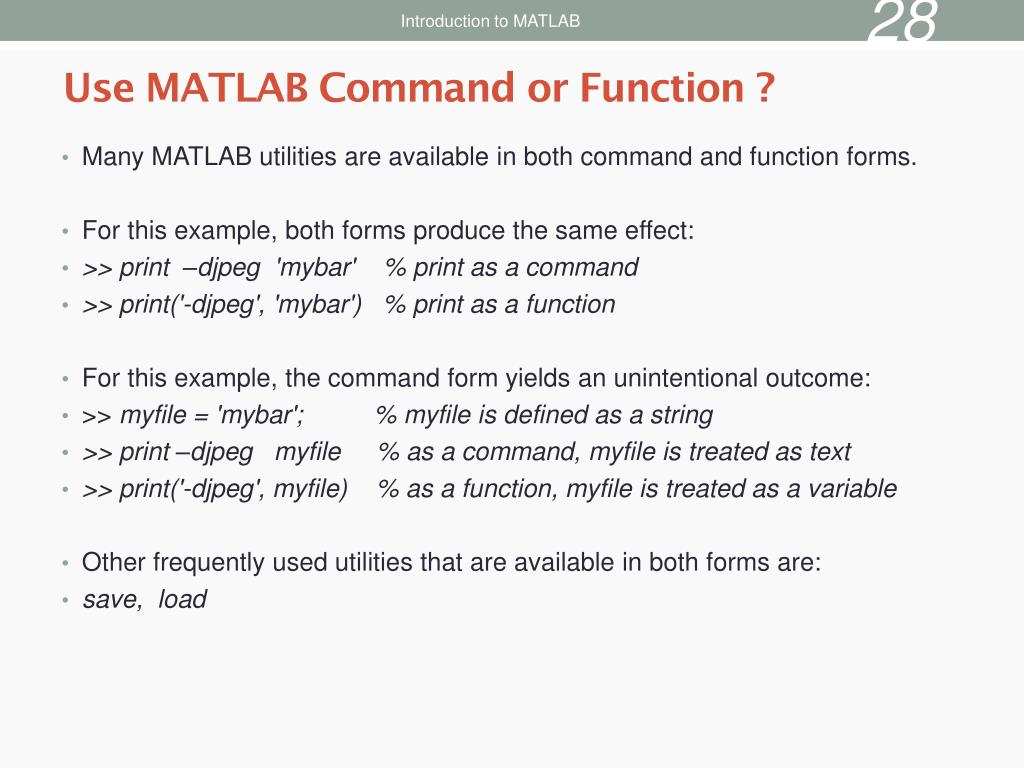 Introduction to MATLAB

28

Use MATLAB Command or Function ?

• Many MATLAB utilities are available in both command and function forms.

• For this example, both forms produce the same effect:
• >> print –djpeg 'mybar' % print as a command
• >> print('-djpeg', 'mybar') % print as a function

• For this example, the command form yields an unintentional outcome:
• >> myfile = 'mybar'; % myfile is defined as a string
• >> print –djpeg myfile % as a command, myfile is treated as text
• >> print('-djpeg', myfile) % as a function, myfile is treated as a variable

• Other frequently used utilities that are available in both forms are:
• save, load